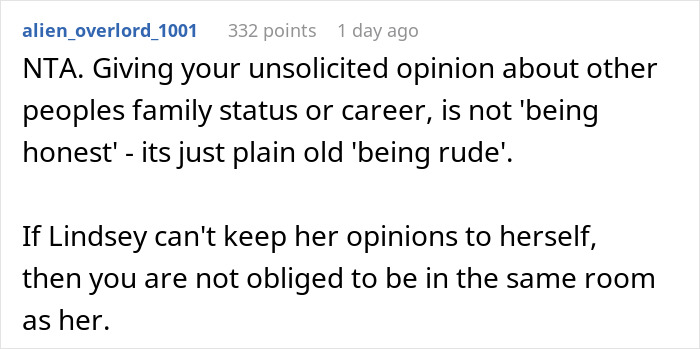 alien_overlord_1001 332 points 1 day ago

NTA. Giving your unsolicited opinion about other peoples family status or career, is not 'being honest' - its just plain old 'being rude'.

If Lindsey can't keep her opinions to herself, then you are not obliged to be in the same room as her.